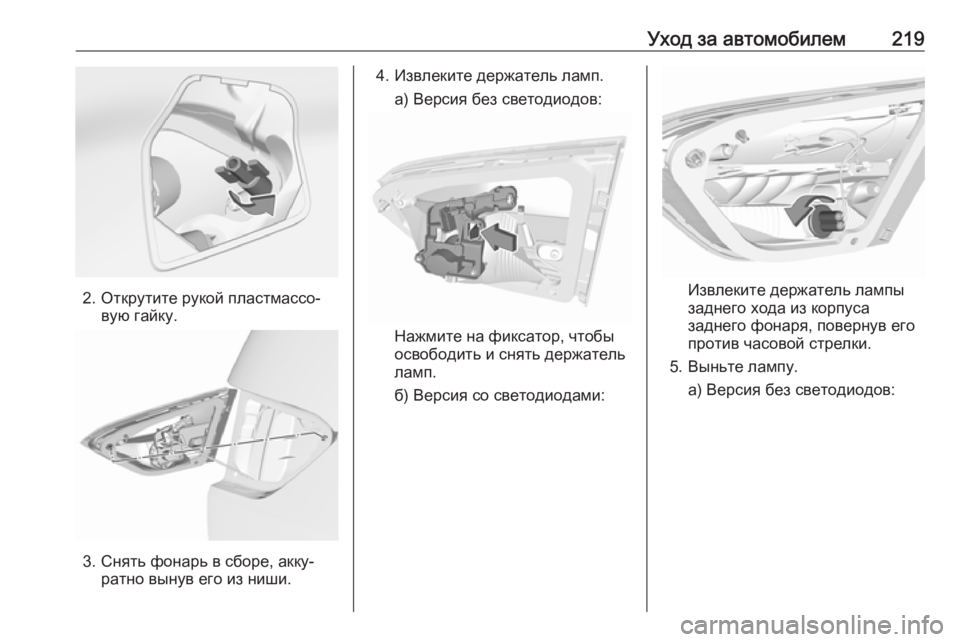 Уход за автомобилем 219

2. Открутите рукой пластмассовую гайку.

3. Снять фонарь в сборе, аккуратно вынув его из ниши.

4. Извлеките держатель ламп.

а) Версия без светодиодов:

Нажмите на фиксатор, чтобы освободить и снять держатель ламп.

б) Версия со светодиодами:

Извлеките держатель лампы заднего хода из корпуса заднего фонаря, повернув его против часовой стрелки.

5. Выньте лампу.

а) Версия без светодиодов:

carmanualsonline.info